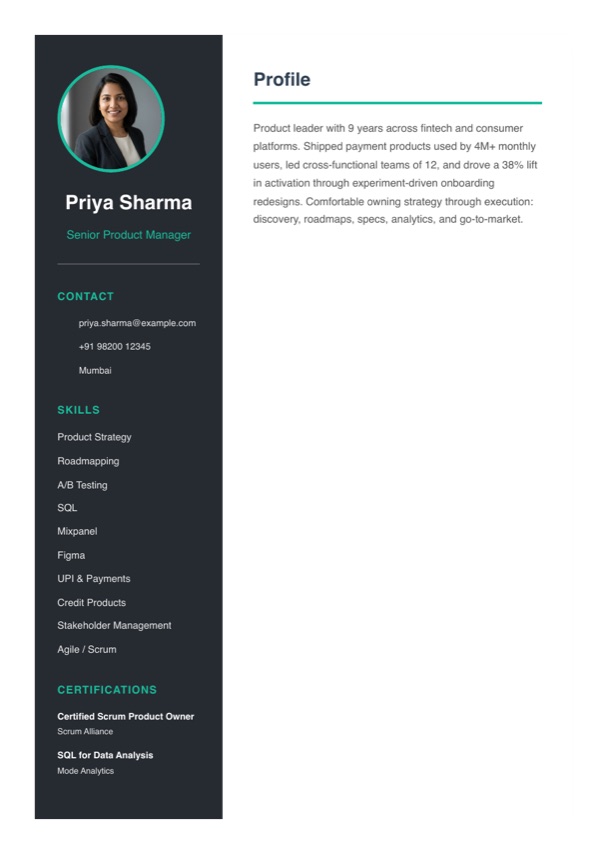 Priya Sharma

Senior Product Manager

CONTACT

priya.sharma@example.com

+91 98200 12345

Mumbai

SKILLS

Product Strategy

Roadmapping

A/B Testing

SQL

Mixpanel

Figma

UPI & Payments

Credit Products

Stakeholder Management

Agile / Scrum

CERTIFICATIONS

Certified Scrum Product Owner
Scrum Alliance

SQL for Data Analysis
Mode Analytics

Profile

Product leader with 9 years across fintech and consumer platforms. Shipped payment products used by 4M+ monthly users, led cross-functional teams of 12, and drove a 38% lift in activation through experiment-driven onboarding redesigns. Comfortable owning strategy through execution: discovery, roadmaps, specs, analytics, and go-to-market.